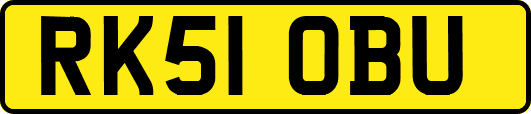 RK51 OBU